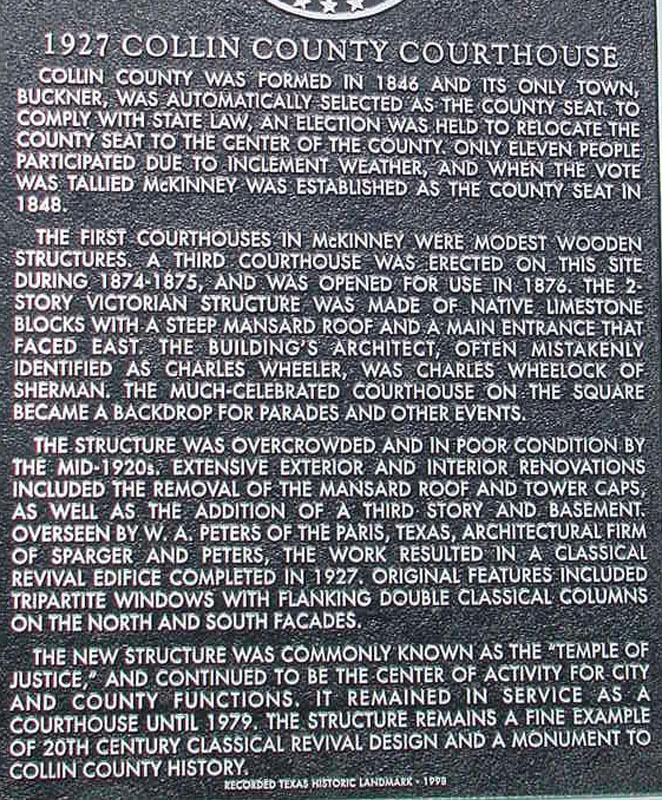 1927 COLLIN COUNTY COURTHOUSE

COLLIN COUNTY WAS FORMED IN 1846 AND ITS ONLY TOWN, BUCKNER, WAS AUTOMATICALLY SELECTED AS THE COUNTY SEAT. TO COMPLY WITH STATE LAW, AN ELECTION WAS HELD TO RELOCATE THE COUNTY SEAT TO THE CENTER OF THE COUNTY. ONLY ELEVEN PEOPLE PARTICIPATED DUE TO INCLEMENT WEATHER, AND WHEN THE VOTE WAS TALLIED McKINNEY WAS ESTABLISHED AS THE COUNTY SEAT IN 1848.

THE FIRST COURTHOUSES IN McKINNEY WERE MODEST WOODEN STRUCTURES. A THIRD COURTHOUSE WAS ERECTED ON THIS SITE DURING 1874-1875, AND WAS OPENED FOR USE IN 1876. THE 2-STORY VICTORIAN STRUCTURE WAS MADE OF NATIVE LIMESTONE BLOCKS WITH A STEEP MANSARD ROOF AND A MAIN ENTRANCE THAT FACED EAST. THE BUILDING'S ARCHITECT, OFTEN MISTAKENLY IDENTIFIED AS CHARLES WHEELER, WAS CHARLES WHEELOCK OF SHERMAN. THE MUCH-CELEBRATED COURTHOUSE ON THE SQUARE BECAME A BACKDROP FOR PARADES AND OTHER EVENTS.

THE STRUCTURE WAS OVERCROWDED AND IN POOR CONDITION BY THE MID-1920s. EXTENSIVE EXTERIOR AND INTERIOR RENOVATIONS INCLUDED THE REMOVAL OF THE MANSARD ROOF AND TOWER CAPS, AS WELL AS THE ADDITION OF A THIRD STORY AND BASEMENT. OVERSEEN BY W. A. PETERS OF THE PARIS, TEXAS, ARCHITECTURAL FIRM OF SPARGER AND PETERS, THE WORK RESULTED IN A CLASSICAL REVIVAL EDIFICE COMPLETED IN 1927. ORIGINAL FEATURES INCLUDED TRIPARTITE WINDOWS WITH FLANKING DOUBLE CLASSICAL COLUMNS ON THE NORTH AND SOUTH FACADES.

THE NEW STRUCTURE WAS COMMONLY KNOWN AS THE "TEMPLE OF JUSTICE," AND CONTINUED TO BE THE CENTER OF ACTIVITY FOR CITY AND COUNTY FUNCTIONS. IT REMAINED IN SERVICE AS A COURTHOUSE UNTIL 1979. THE STRUCTURE REMAINS A FINE EXAMPLE OF 20TH CENTURY CLASSICAL REVIVAL DESIGN AND A MONUMENT TO COLLIN COUNTY HISTORY.

RECORDED TEXAS HISTORIC LANDMARK - 1998